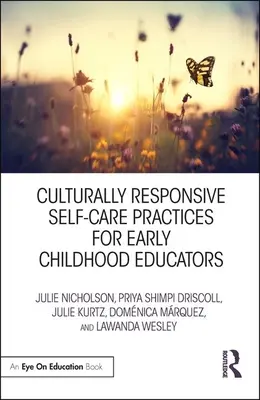 CULTURALLY RESPONSIVE SELF-CARE PRACTICES FOR EARLY CHILDHOOD EDUCATORS

JULIE NICHOLSON, PRIYA SHIMPI DRISCOLL, JULIE KURTZ, DOMÉNICA MÁRQUEZ, AND LAWANDA WESLEY

An Eye On Education Book

ROUTLEDGE